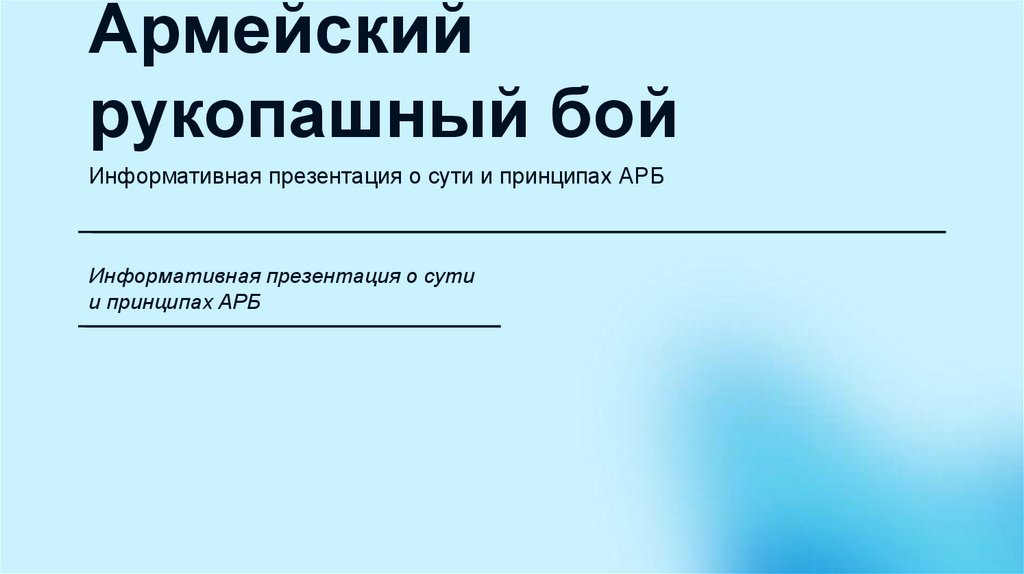 Армейский рукопашный бой

Информативная презентация о сути и принципах АРБ

Информативная презентация о сути и принципах АРБ